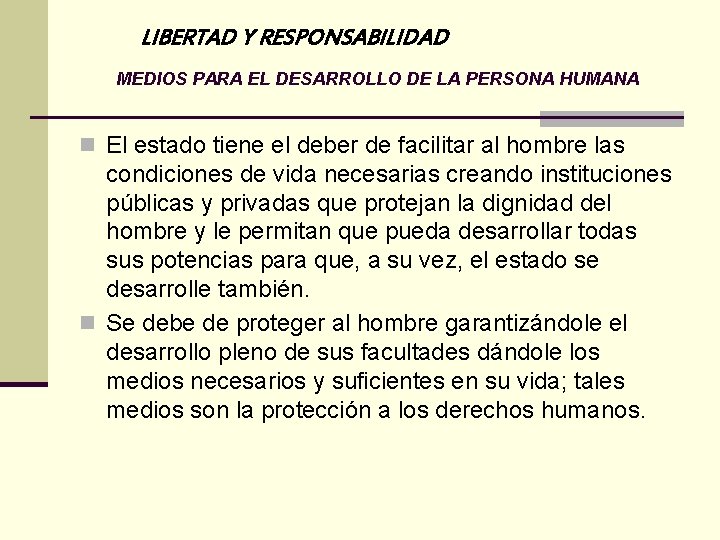 LIBERTAD Y RESPONSABILIDAD

MEDIOS PARA EL DESARROLLO DE LA PERSONA HUMANA

El estado tiene el deber de facilitar al hombre las condiciones de vida necesarias creando instituciones públicas y privadas que protejan la dignidad del hombre y le permitan que pueda desarrollar todas sus potencias para que, a su vez, el estado se desarrolle también.

Se debe de proteger al hombre garantizándole el desarrollo pleno de sus facultades dándole los medios necesarios y suficientes en su vida; tales medios son la protección a los derechos humanos.